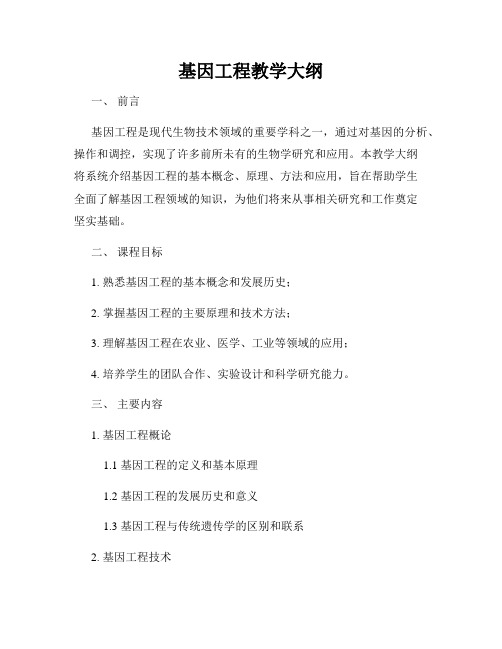 基因工程教学大纲

一、 前言

基因工程是现代生物技术领域的重要学科之一，通过对基因的分析、操作和调控，实现了许多前所未有的生物学研究和应用。本教学大纲将系统介绍基因工程的基本概念、原理、方法和应用，旨在帮助学生全面了解基因工程领域的知识，为他们将来从事相关研究和工作奠定坚实基础。

二、 课程目标

1. 熟悉基因工程的基本概念和发展历史；

2. 掌握基因工程的主要原理和技术方法；

3. 理解基因工程在农业、医学、工业等领域的应用；

4. 培养学生的团队合作、实验设计和科学研究能力。

三、 主要内容

1. 基因工程概论

1.1 基因工程的定义和基本原理

1.2 基因工程的发展历史和意义

1.3 基因工程与传统遗传学的区别和联系

2. 基因工程技术